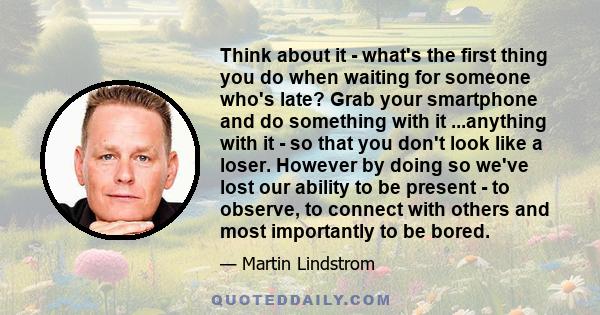 Think about it - what's the first thing you do when waiting for someone who's late? Grab your smartphone and do something with it ...anything with it - so that you don't look like a loser. However by doing so we've lost our ability to be present - to observe, to connect with others and most importantly to be bored.

— Martin Lindstrom

QUOTEDDAILY.COM